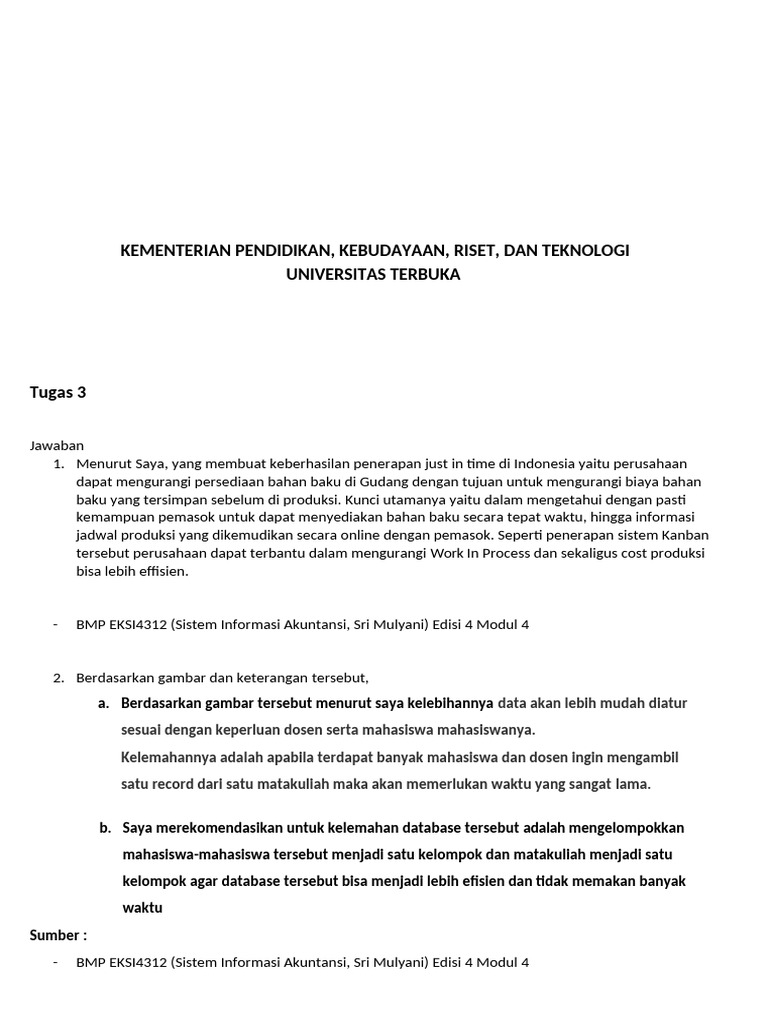 KEMENTERIAN PENDIDIKAN, KEBUDAYAAN, RISET, DAN TEKNOLOGI
UNIVERSITAS TERBUKA

Tugas 3

Jawaban
1. Menurut Saya, yang membuat keberhasilan penerapan just in time di Indonesia yaitu perusahaan dapat mengurangi persediaan bahan baku di Gudang dengan tujuan untuk mengurangi biaya bahan baku yang tersimpan sebelum di produksi. Kunci utamanya yaitu dalam mengetahui dengan pasti kemampuan pemasok untuk dapat menyediakan bahan baku secara tepat waktu, hingga informasi jadwal produksi yang dikemudikan secara online dengan pemasok. Seperti penerapan sistem Kanban tersebut perusahaan dapat terbantu dalam mengurangi Work In Process dan sekaligus cost produksi bisa lebih effisien.

- BMP EKSI4312 (Sistem Informasi Akuntansi, Sri Mulyani) Edisi 4 Modul 4

2. Berdasarkan gambar dan keterangan tersebut,
a. Berdasarkan gambar tersebut menurut saya kelebihannya data akan lebih mudah diatur sesuai dengan keperluan dosen serta mahasiswa mahasiswanya.
Kelemahannya adalah apabila terdapat banyak mahasiswa dan dosen ingin mengambil satu record dari satu matakuliah maka akan memerlukan waktu yang sangat lama.

b. Saya merekomendasikan untuk kelemahan database tersebut adalah mengelompokkan mahasiswa-mahasiswa tersebut menjadi satu kelompok dan matakuliah menjadi satu kelompok agar database tersebut bisa menjadi lebih efisien dan tidak memakan banyak waktu

Sumber :
- BMP EKSI4312 (Sistem Informasi Akuntansi, Sri Mulyani) Edisi 4 Modul 4